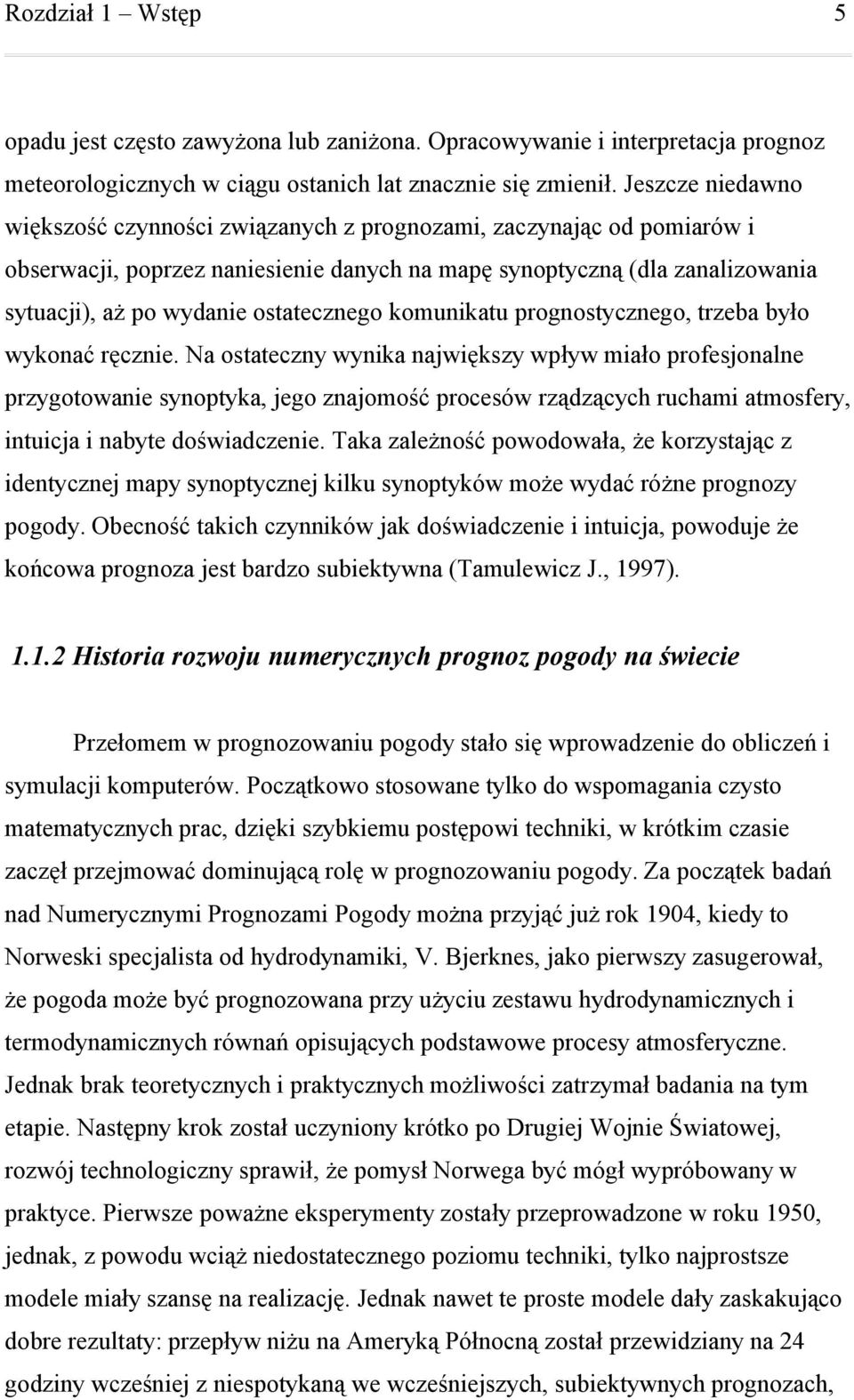 Rozdział 1 – Wstęp 5

opadu jest często zawyżona lub zaniżona. Opracowywanie i interpretacja prognoz meteorologicznych w ciągu ostanich lat znacznie się zmienił. Jeszcze niedawno większość czynności związanych z prognozami, zaczynając od pomiarów i obserwacji, poprzez naniesienie danych na mapę synoptyczną (dla zanalizowania sytuacji), aż po wydanie ostatecznego komunikatu prognostycznego, trzeba było wykonać ręcznie. Na ostateczny wynika największy wpływ miało profesjonalne przygotowanie synoptyka, jego znajomość procesów rządzących ruchami atmosfery, intuicja i nabyte doświadczenie. Taka zależność powodowała, że korzystając z identycznej mapy synoptycznej kilku synoptyków może wydać różne prognozy pogody. Obecność takich czynników jak doświadczenie i intuicja, powoduje że końcowa prognoza jest bardzo subiektywna (Tamulewicz J., 1997).

1.1.2 Historia rozwoju numerycznych prognoz pogody na świecie

Przełomem w prognozowaniu pogody stało się wprowadzenie do obliczeń i symulacji komputerów. Początkowo stosowane tylko do wspomagania czysto matematycznych prac, dzięki szybkiemu postępowi techniki, w krótkim czasie zaczęł przejmować dominującą rolę w prognozowaniu pogody. Za początek badań nad Numerycznymi Prognozami Pogody można przyjąć już rok 1904, kiedy to Norweski specjalista od hydrodynamiki, V. Bjerknes, jako pierwszy zasugerował, że pogoda może być prognozowana przy użyciu zestawu hydrodynamicznych i termodynamicznych równań opisujących podstawowe procesy atmosferyczne. Jednak brak teoretycznych i praktycznych możliwości zatrzymał badania na tym etapie. Następny krok został uczyniony krótko po Drugiej Wojnie Światowej, rozwój technologiczny sprawił, że pomysł Norwega być mógł wypróbowany w praktyce. Pierwsze poważne eksperymenty zostały przeprowadzone w roku 1950, jednak, z powodu wciąż niedostatecznego poziomu techniki, tylko najprostsze modele miały szansę na realizację. Jednak nawet te proste modele dały zaskakująco dobre rezultaty: przepływ niżu na Ameryką Północną został przewidziany na 24 godziny wcześniej z niespotykaną we wcześniejszych, subiektywnych prognozach,